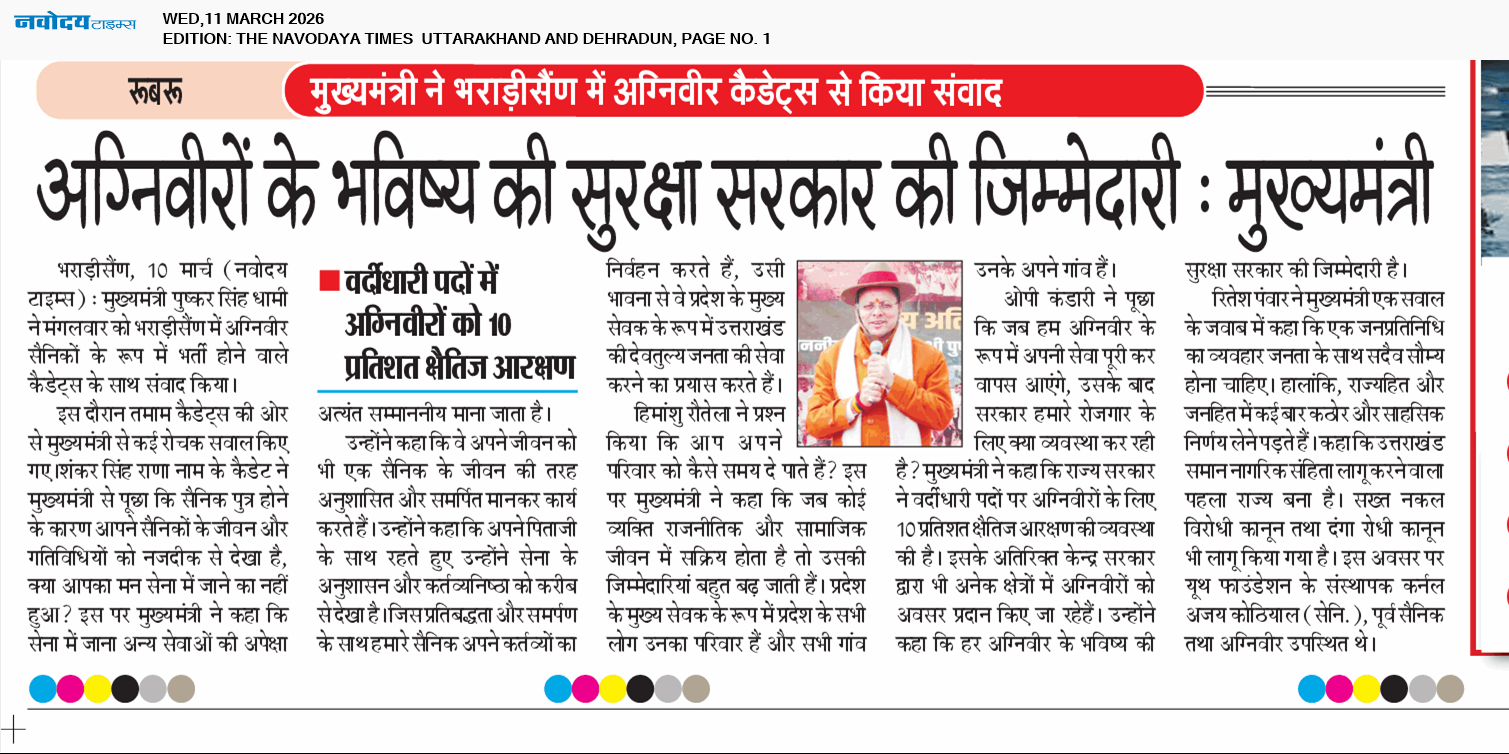 नवोदय टाइम्स
WED,11 MARCH 2026
EDITION: THE NAVODAYA TIMES UTTARAKHAND AND DEHRADUN, PAGE NO. 1

रूबरू
मुख्यमंत्री ने भराड़ीसैंण में अग्निवीर कैडेट्स से किया संवाद

अग्निवीरों के भविष्य की सुरक्षा सरकार की जिम्मेदारी : मुख्यमंत्री

भराड़ीसैंण, 10 मार्च (नवोदय टाइम्स) : मुख्यमंत्री पुष्कर सिंह धामी ने मंगलवार को भराड़ीसैंण में अग्निवीर सैनिकों के रूप में भर्ती होने वाले कैडेट्स के साथ संवाद किया।

इस दौरान तमाम कैडेट्स की ओर से मुख्यमंत्री से कई रोचक सवाल किए गए।शंकर सिंह राणा नाम के कैडेट ने मुख्यमंत्री से पूछा कि सैनिक पुत्र होने के कारण आपने सैनिकों के जीवन और गतिविधियों को नजदीक से देखा है, क्या आपका मन सेना में जाने का नहीं हुआ? इस पर मुख्यमंत्री ने कहा कि सेना में जाना अन्य सेवाओं की अपेक्षा

वर्दीधारी पदों में अग्निवीरों को 10 प्रतिशत क्षैतिज आरक्षण

अत्यंत सम्माननीय माना जाता है।

उन्होंने कहा कि वे अपने जीवन को भी एक सैनिक के जीवन की तरह अनुशासित और समर्पित मानकर कार्य करते हैं। उन्होंने कहा कि अपने पिताजी के साथ रहते हुए उन्होंने सेना के अनुशासन और कर्तव्यनिष्ठा को करीब से देखा है।जिस प्रतिबद्धता और समर्पण के साथ हमारे सैनिक अपने कर्तव्यों का निर्वहन करते हैं, उसी भावना से वे प्रदेश के मुख्य सेवक के रूप में उत्तराखंड की देवतुल्य जनता की सेवा करने का प्रयास करते हैं।

हिमांशु रौतेला ने प्रश्न किया कि आप अपने परिवार को कैसे समय दे पाते हैं? इस पर मुख्यमंत्री ने कहा कि जब कोई व्यक्ति राजनीतिक और सामाजिक जीवन में सक्रिय होता है तो उसकी जिम्मेदारियां बहुत बढ़ जाती हैं। प्रदेश के मुख्य सेवक के रूप में प्रदेश के सभी लोग उनका परिवार हैं और सभी गांव उनके अपने गांव हैं।

ओपी कंडारी ने पूछा कि जब हम अग्निवीर के रूप में अपनी सेवा पूरी कर वापस आएंगे, उसके बाद सरकार हमारे रोजगार के लिए क्या व्यवस्था कर रही है? मुख्यमंत्री ने कहा कि राज्य सरकार ने वर्दीधारी पदों पर अग्निवीरों के लिए 10 प्रतिशत क्षैतिज आरक्षण की व्यवस्था की है। इसके अतिरिक्त केन्द्र सरकार द्वारा भी अनेक क्षेत्रों में अग्निवीरों को अवसर प्रदान किए जा रहेहैं। उन्होंने कहा कि हर अग्निवीर के भविष्य की सुरक्षा सरकार की जिम्मेदारी है।

रितेश पंवार ने मुख्यमंत्री एक सवाल के जवाब में कहा कि एक जनप्रतिनिधि का व्यवहार जनता के साथ सदैव सौम्य होना चाहिए। हालांकि, राज्यहित और जनहित में कई बार कठोर और साहसिक निर्णय लेने पड़ते हैं। कहा कि उत्तराखंड समान नागरिक संहिता लागू करने वाला पहला राज्य बना है। सख्त नकल विरोधी कानून तथा दंगा रोधी कानून भी लागू किया गया है। इस अवसर पर यूथ फाउंडेशन के संस्थापक कर्नल अजय कोठियाल (सेनि.), पूर्व सैनिक तथा अग्निवीर उपस्थित थे।